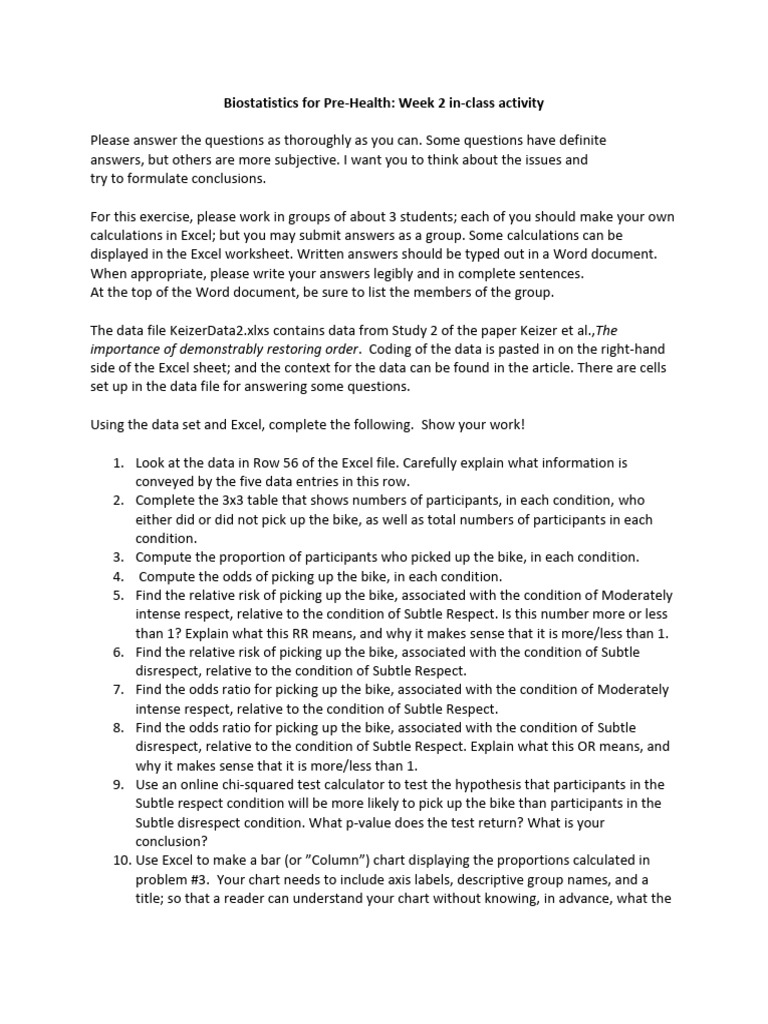 Biostatistics for Pre-Health: Week 2 in-class activity

Please answer the questions as thoroughly as you can. Some questions have definite answers, but others are more subjective. I want you to think about the issues and try to formulate conclusions.

For this exercise, please work in groups of about 3 students; each of you should make your own calculations in Excel; but you may submit answers as a group. Some calculations can be displayed in the Excel worksheet. Written answers should be typed out in a Word document. When appropriate, please write your answers legibly and in complete sentences.
At the top of the Word document, be sure to list the members of the group.

The data file KeizerData2.xlxs contains data from Study 2 of the paper Keizer et al.,The importance of demonstrably restoring order. Coding of the data is pasted in on the right-hand side of the Excel sheet; and the context for the data can be found in the article. There are cells set up in the data file for answering some questions.

Using the data set and Excel, complete the following. Show your work!

1. Look at the data in Row 56 of the Excel file. Carefully explain what information is conveyed by the five data entries in this row.
2. Complete the 3x3 table that shows numbers of participants, in each condition, who either did or did not pick up the bike, as well as total numbers of participants in each condition.
3. Compute the proportion of participants who picked up the bike, in each condition.
4. Compute the odds of picking up the bike, in each condition.
5. Find the relative risk of picking up the bike, associated with the condition of Moderately intense respect, relative to the condition of Subtle Respect. Is this number more or less than 1? Explain what this RR means, and why it makes sense that it is more/less than 1.
6. Find the relative risk of picking up the bike, associated with the condition of Subtle disrespect, relative to the condition of Subtle Respect.
7. Find the odds ratio for picking up the bike, associated with the condition of Moderately intense respect, relative to the condition of Subtle Respect.
8. Find the odds ratio for picking up the bike, associated with the condition of Subtle disrespect, relative to the condition of Subtle Respect. Explain what this OR means, and why it makes sense that it is more/less than 1.
9. Use an online chi-squared test calculator to test the hypothesis that participants in the Subtle respect condition will be more likely to pick up the bike than participants in the Subtle disrespect condition. What p-value does the test return? What is your conclusion?
10. Use Excel to make a bar (or "Column") chart displaying the proportions calculated in problem #3. Your chart needs to include axis labels, descriptive group names, and a title; so that a reader can understand your chart without knowing, in advance, what the